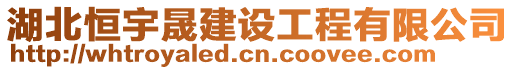 湖北恒宇晟建设工程有限公司
http://whtroyaled.cn.coovee.com